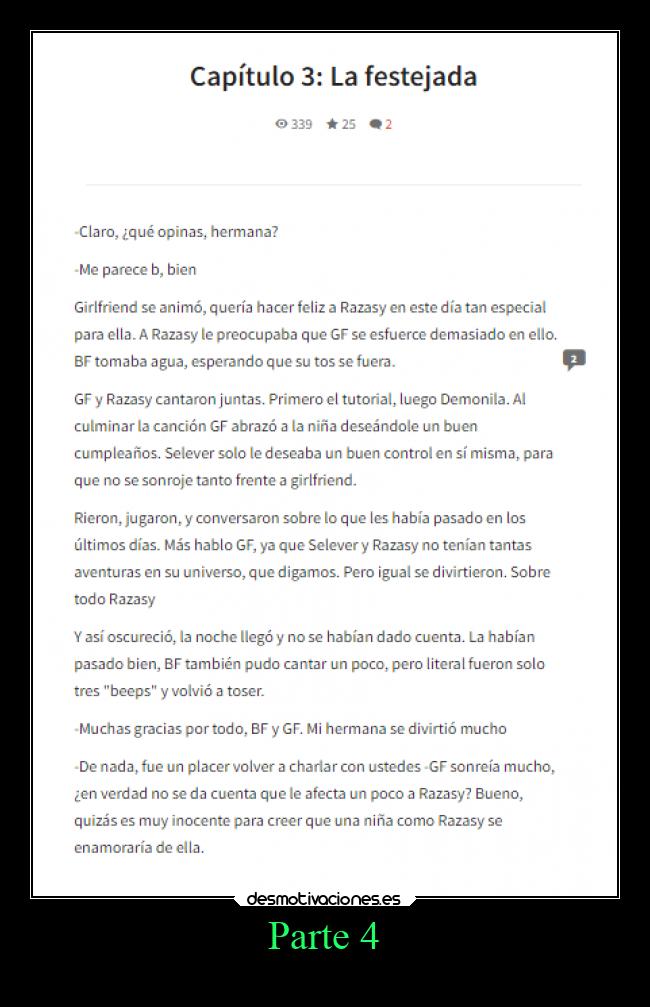 Capítulo 3: La festejada

339 25 2

-Claro, ¿qué opinas, hermana?

-Me parece b, bien

Girlfriend se animó, quería hacer feliz a Razasy en este día tan especial para ella. A Razasy le preocupaba que GF se esfuerce demasiado en ello. BF tomaba agua, esperando que su tos se fuera.

2

GF y Razasy cantaron juntas. Primero el tutorial, luego Demonila. Al culminar la canción GF abrazó a la niña deseándole un buen cumpleaños. Selever solo le deseaba un buen control en sí misma, para que no se sonroje tanto frente a girlfriend.

Rieron, jugaron, y conversaron sobre lo que les había pasado en los últimos días. Más hablo GF, ya que Selever y Razasy no tenían tantas aventuras en su universo, que digamos. Pero igual se divirtieron. Sobre todo Razasy

Y así oscureció, la noche llegó y no se habían dado cuenta. La habían pasado bien, BF también pudo cantar un poco, pero literal fueron solo tres "beeps" y volvió a toser.

-Muchas gracias por todo, BF y GF. Mi hermana se divirtió mucho

-De nada, fue un placer volver a charlar con ustedes -GF sonreía mucho, ¿en verdad no se da cuenta que le afecta un poco a Razasy? Bueno, quizás es muy inocente para creer que una niña como Razasy se enamoraría de ella.

desmotivaciones.es

Parte 4